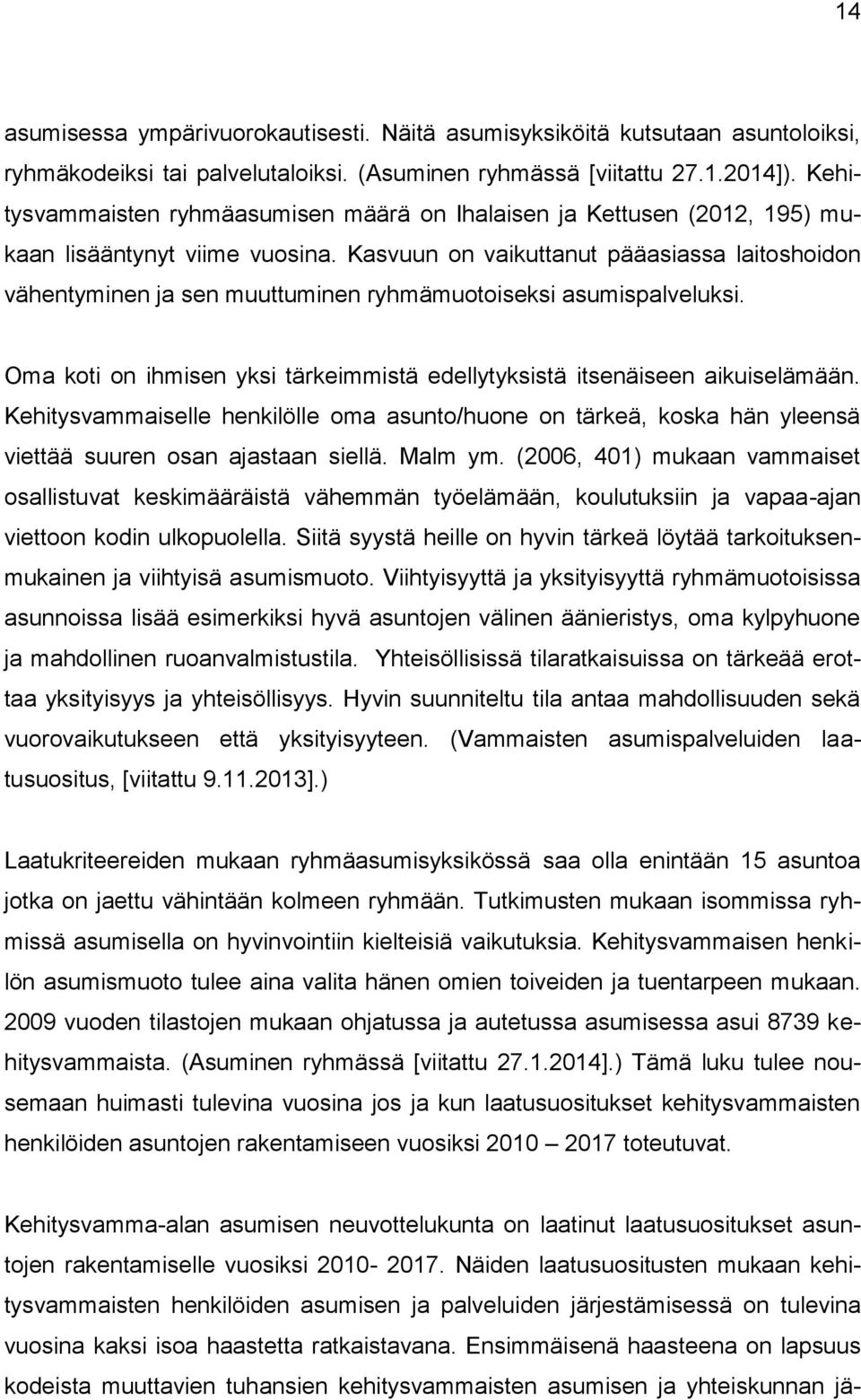 14

asumisessa ympärivuorokautisesti. Näitä asumisyksiköitä kutsutaan asuntoloiksi, ryhmäkodeiksi tai palvelutaloiksi. (Asuminen ryhmässä [viitattu 27.1.2014]). Kehitysvammaisten ryhmäasumisen määrä on Ihalaisen ja Kettusen (2012, 195) mukaan lisääntynyt viime vuosina. Kasvuun on vaikuttanut pääasiassa laitoshoidon vähentyminen ja sen muuttuminen ryhmämuotoiseksi asumispalveluksi.

Oma koti on ihmisen yksi tärkeimmistä edellytyksistä itsenäiseen aikuiselämään. Kehitysvammaiselle henkilölle oma asunto/huone on tärkeä, koska hän yleensä viettää suuren osan ajastaan siellä. Malm ym. (2006, 401) mukaan vammaiset osallistuvat keskimääräistä vähemmän työelämään, koulutuksiin ja vapaa-ajan viettoon kodin ulkopuolella. Siitä syystä heille on hyvin tärkeä löytää tarkoituksenmukainen ja viihtyisä asumismuoto. Viihtyisyyttä ja yksityisyyttä ryhmämuotoisissa asunnoissa lisää esimerkiksi hyvä asuntojen välinen äänieristys, oma kylpyhuone ja mahdollinen ruoanvalmistustila. Yhteisöllisissä tilaratkaisuissa on tärkeää erottaa yksityisyys ja yhteisöllisyys. Hyvin suunniteltu tila antaa mahdollisuuden sekä vuorovaikutukseen että yksityisyyteen. (Vammaisten asumispalveluiden laatusuositus, [viitattu 9.11.2013].)

Laatukriteereiden mukaan ryhmäasumisyksikössä saa olla enintään 15 asuntoa jotka on jaettu vähintään kolmeen ryhmään. Tutkimusten mukaan isommissa ryhmissä asumisella on hyvinvointiin kielteisiä vaikutuksia. Kehitysvammaisen henkilön asumismuoto tulee aina valita hänen omien toiveiden ja tuentarpeen mukaan. 2009 vuoden tilastojen mukaan ohjatussa ja autetussa asumisessa asui 8739 kehitysvammaista. (Asuminen ryhmässä [viitattu 27.1.2014].) Tämä luku tulee nousemaan huimasti tulevina vuosina jos ja kun laatusuositukset kehitysvammaisten henkilöiden asuntojen rakentamiseen vuosiksi 2010 – 2017 toteutuvat.

Kehitysvamma-alan asumisen neuvottelukunta on laatinut laatusuositukset asuntojen rakentamiselle vuosiksi 2010- 2017. Näiden laatusuositusten mukaan kehitysvammaisten henkilöiden asumisen ja palveluiden järjestämisessä on tulevina vuosina kaksi isoa haastetta ratkaistavana. Ensimmäisenä haasteena on lapsuus kodeista muuttavien tuhansien kehitysvammaisten asumisen ja yhteiskunnan jä-